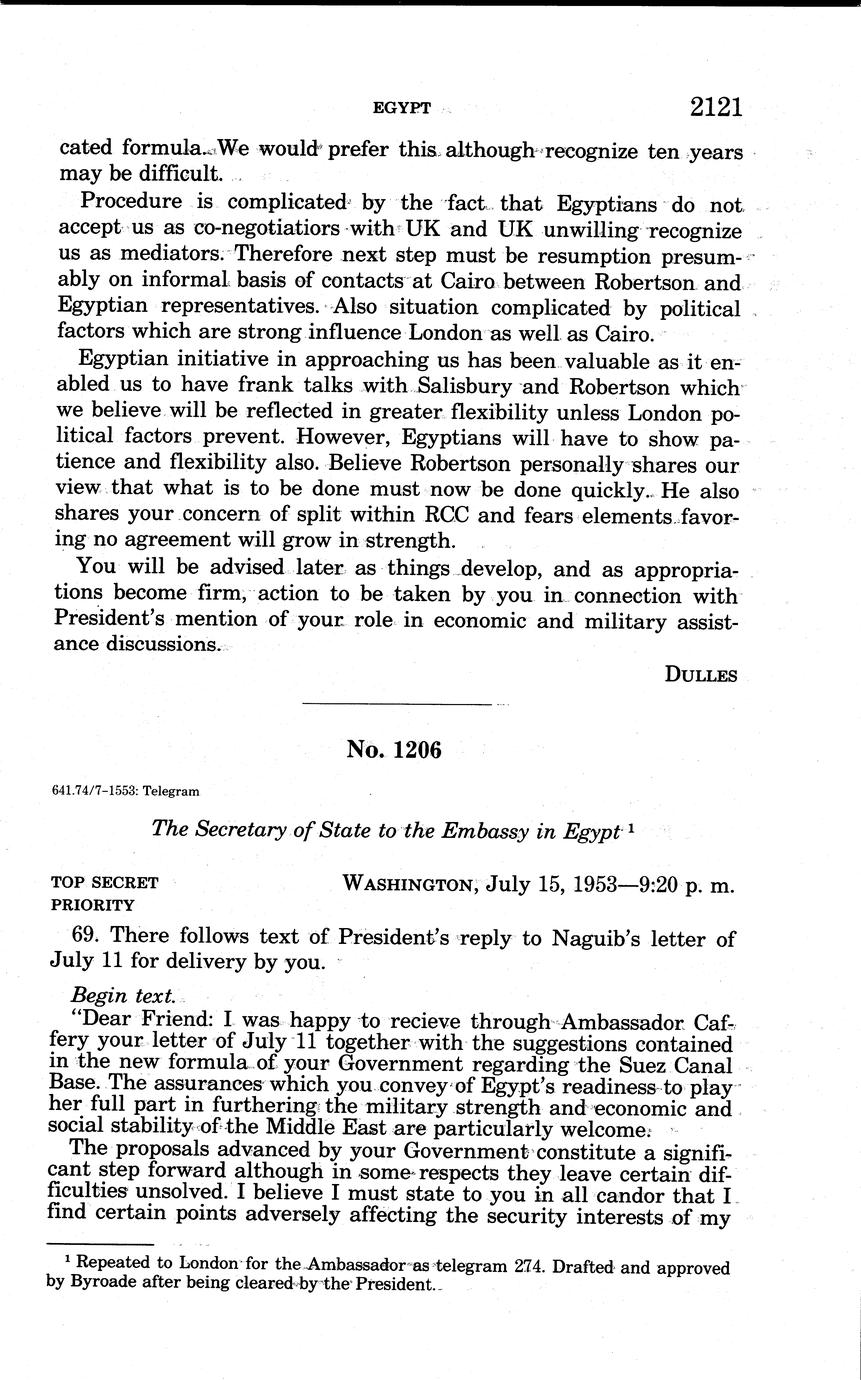 EGYPT 2121

cated formula. We would prefer this although recognize ten years may be difficult.

Procedure is complicated by the fact that Egyptians do not accept us as co-negotiatiors with UK and UK unwilling recognize us as mediators. Therefore next step must be resumption presumably on informal basis of contacts at Cairo between Robertson and Egyptian representatives. Also situation complicated by political factors which are strong influence London as well as Cairo.

Egyptian initiative in approaching us has been valuable as it enabled us to have frank talks with Salisbury and Robertson which we believe will be reflected in greater flexibility unless London political factors prevent. However, Egyptians will have to show patience and flexibility also. Believe Robertson personally shares our view that what is to be done must now be done quickly. He also shares your concern of split within RCC and fears elements favoring no agreement will grow in strength.

You will be advised later as things develop, and as appropriations become firm, action to be taken by you in connection with President's mention of your role in economic and military assistance discussions.

DULLES

No. 1206

641.74/7-1553: Telegram

The Secretary of State to the Embassy in Egypt $^1$

TOP SECRET
PRIORITY

WASHINGTON, July 15, 1953—9:20 p. m.

69. There follows text of President's reply to Naguib's letter of July 11 for delivery by you.

Begin text.

"Dear Friend: I was happy to recieve through Ambassador Caffery your letter of July 11 together with the suggestions contained in the new formula of your Government regarding the Suez Canal Base. The assurances which you convey of Egypt's readiness to play her full part in furthering the military strength and economic and social stability of the Middle East are particularly welcome.

The proposals advanced by your Government constitute a significant step forward although in some respects they leave certain difficulties unsolved. I believe I must state to you in all candor that I find certain points adversely affecting the security interests of my

$^1$ Repeated to London for the Ambassador as telegram 274. Drafted and approved by Byroade after being cleared by the President.